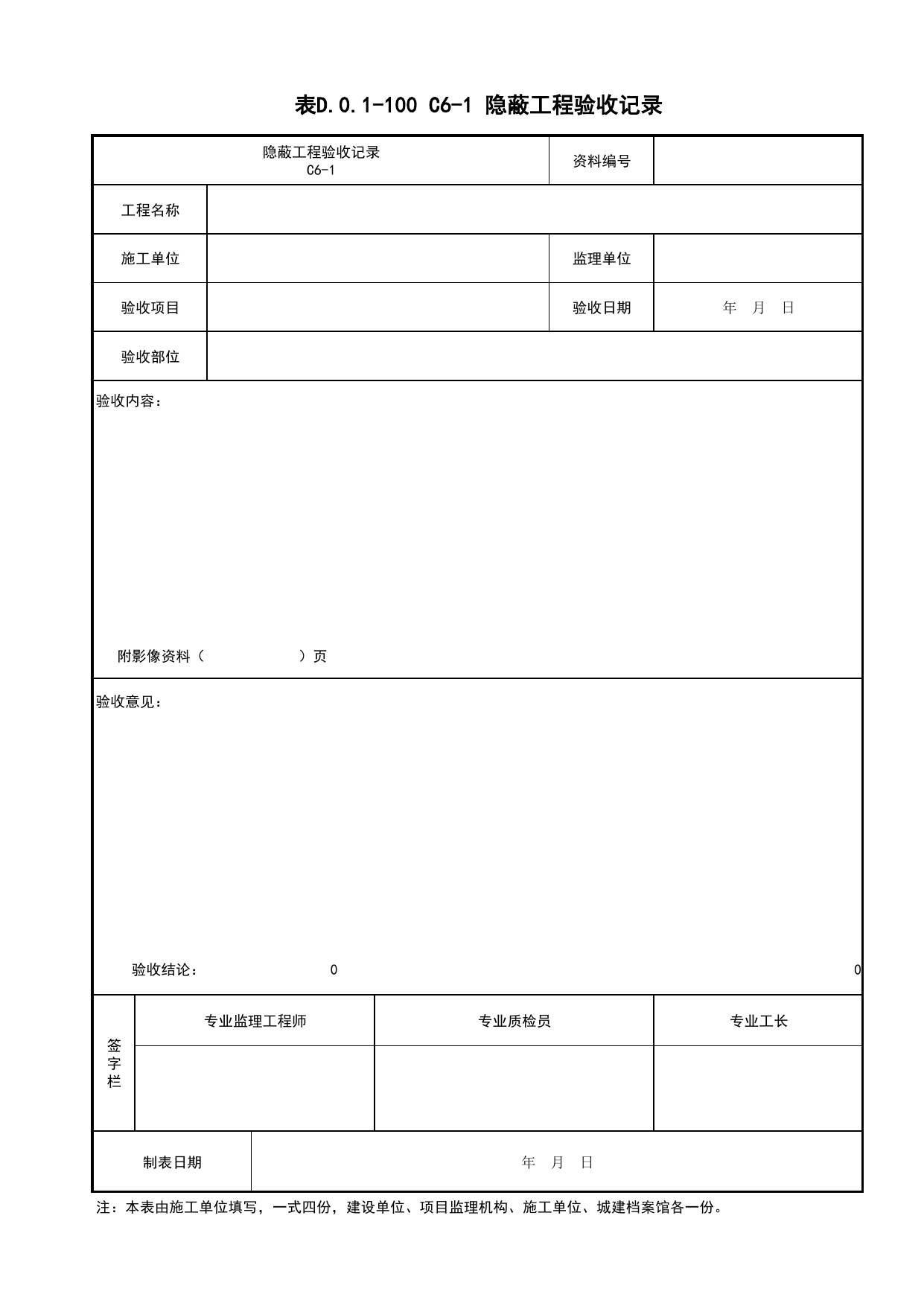 表D.0.1-100 C6-1 隐蔽工程验收记录

隐蔽工程验收记录
C6-1
资料编号

工程名称

施工单位
监理单位

验收项目
验收日期
年 月 日

验收部位

验收内容：

附影像资料（ ）页

验收意见：

验收结论： 0 0

签字栏
专业监理工程师
专业质检员
专业工长

制表日期
年 月 日

注：本表由施工单位填写，一式四份，建设单位、项目监理机构、施工单位、城建档案馆各一份。